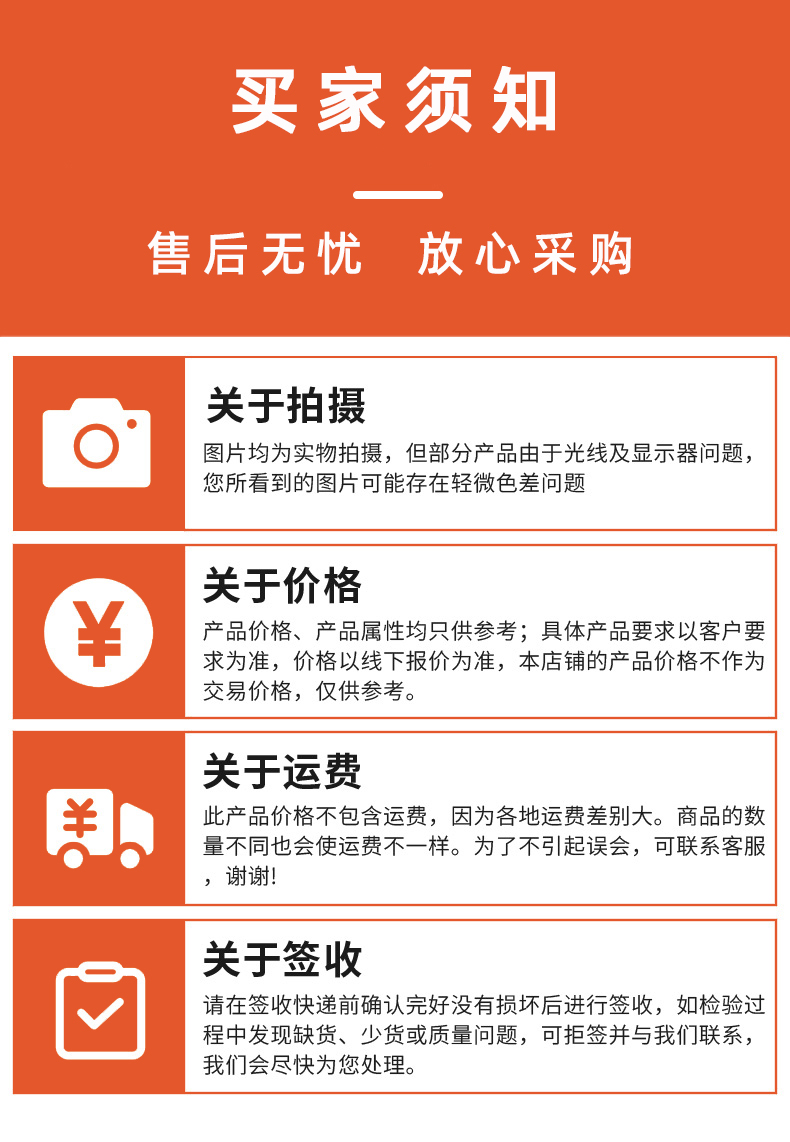 买家须知

售后无忧 放心采购

关于拍摄

图片均为实物拍摄，但部分产品由于光线及显示器问题，您所看到的图片可能存在轻微色差问题

关于价格

产品价格、产品属性均只供参考；具体产品要求以客户要求为准，价格以线下报价为准，本店铺的产品价格不作为交易价格，仅供参考。

关于运费

此产品价格不包含运费，因为各地运费差别大。商品的数量不同也会使运费不一样。为了不引起误会，可联系客服，谢谢!

关于签收

请在签收快递前确认完好没有损坏后进行签收，如检验过程中发现缺货、少货或质量问题，可拒签并与我们联系，我们会尽快为您处理。